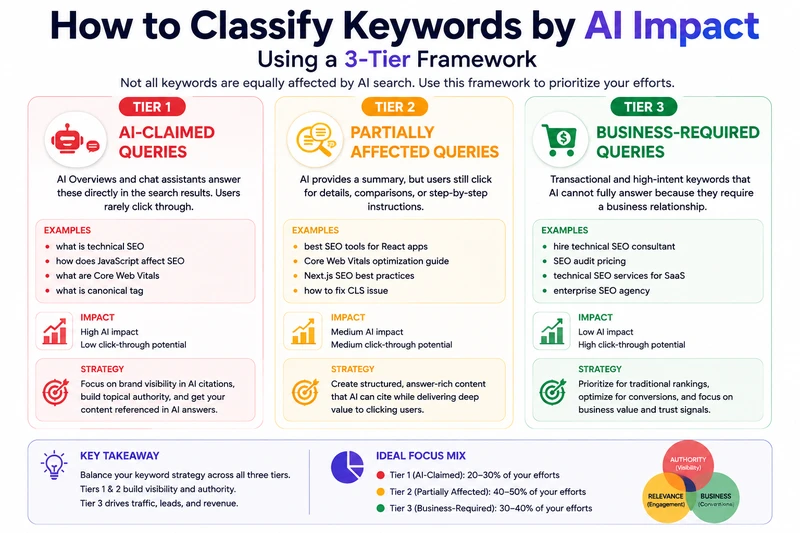 How to Classify Keywords by AI Impact
Using a 3-Tier Framework

Not all keywords are equally affected by AI search. Use this framework to prioritize your efforts.

TIER 1
AI-CLAIMED QUERIES
AI Overviews and chat assistants answer these directly in the search results. Users rarely click through.

EXAMPLES
- what is technical SEO
- how does JavaScript affect SEO
- what are Core Web Vitals
- what is canonical tag

IMPACT
High AI impact
Low click-through potential

STRATEGY
Focus on brand visibility in AI citations, build topical authority, and get your content referenced in AI answers.

TIER 2
PARTIALLY AFFECTED QUERIES
AI provides a summary, but users still click for details, comparisons, or step-by-step instructions.

EXAMPLES
- best SEO tools for React apps
- Core Web Vitals optimization guide
- Next.js SEO best practices
- how to fix CLS issue

IMPACT
Medium AI impact
Medium click-through potential

STRATEGY
Create structured, answer-rich content that AI can cite while delivering deep value to clicking users.

TIER 3
BUSINESS-REQUIRED QUERIES
Transactional and high-intent keywords that AI cannot fully answer because they require a business relationship.

EXAMPLES
- hire technical SEO consultant
- SEO audit pricing
- technical SEO services for SaaS
- enterprise SEO agency

IMPACT
Low AI impact
High click-through potential

STRATEGY
Prioritize for traditional rankings, optimize for conversions, and focus on business value and trust signals.

KEY TAKEAWAY
Balance your keyword strategy across all three tiers.
Tiers 1 & 2 build visibility and authority.
Tier 3 drives traffic, leads, and revenue.

IDEAL FOCUS MIX
Tier 1 (AI-Claimed): 20–30% of your efforts
Tier 2 (Partially Affected): 40–50% of your efforts
Tier 3 (Business-Required): 30–40% of your efforts

AUTHORITY (Visibility)
RELEVANCE (Engagement)
BUSINESS (Conversions)